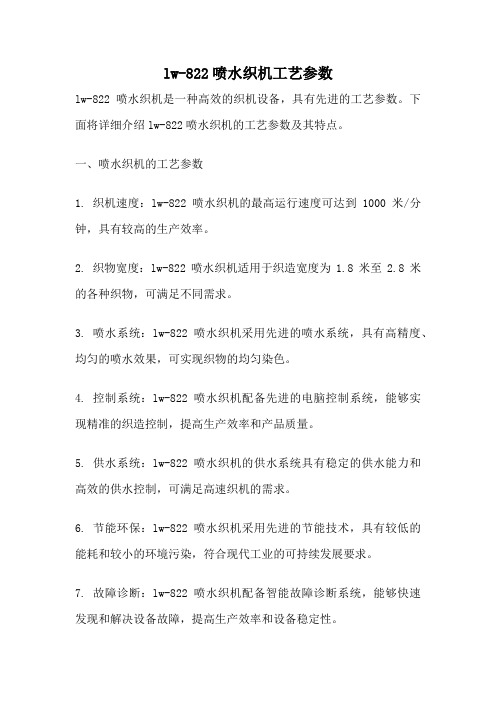 lw-822 喷水织机工艺参数

lw-822 喷水织机是一种高效的织机设备，具有先进的工艺参数。下面将详细介绍 lw-822 喷水织机的工艺参数及其特点。

一、喷水织机的工艺参数

1. 织机速度：lw-822 喷水织机的最高运行速度可达到 1000 米/分钟，具有较高的生产效率。

2. 织物宽度：lw-822 喷水织机适用于织造宽度为 1.8 米至 2.8 米的各种织物，可满足不同需求。

3. 喷水系统：lw-822 喷水织机采用先进的喷水系统，具有高精度、均匀的喷水效果，可实现织物的均匀染色。

4. 控制系统：lw-822 喷水织机配备先进的电脑控制系统，能够实现精准的织造控制，提高生产效率和产品质量。

5. 供水系统：lw-822 喷水织机的供水系统具有稳定的供水能力和高效的供水控制，可满足高速织机的需求。

6. 节能环保：lw-822 喷水织机采用先进的节能技术，具有较低的能耗和较小的环境污染，符合现代工业的可持续发展要求。

7. 故障诊断：lw-822 喷水织机配备智能故障诊断系统，能够快速发现和解决设备故障，提高生产效率和设备稳定性。